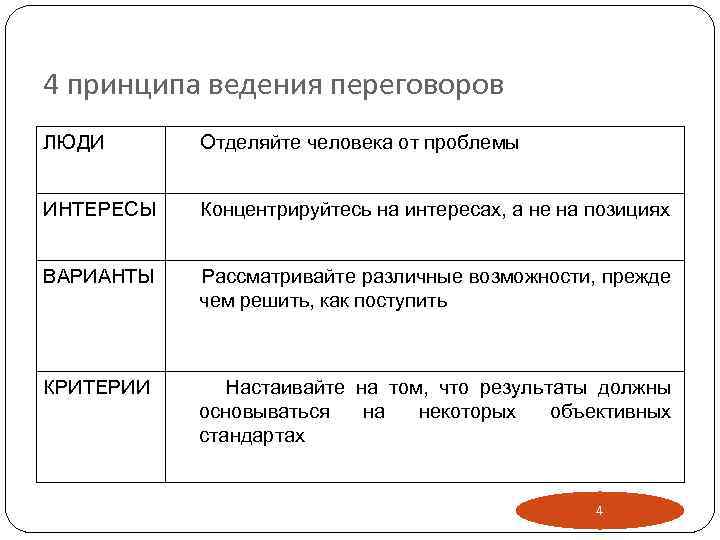 4 принципа ведения переговоров

| ЛЮДИ | Отделяйте человека от проблемы |
|---|---|
| ИНТЕРЕСЫ | Концентрируйтесь на интересах, а не на позициях |
| ВАРИАНТЫ | Рассматривайте различные возможности, прежде чем решить, как поступить |
| КРИТЕРИИ | Настаивайте на том, что результаты должны основываться на некоторых объективных стандартах |

4